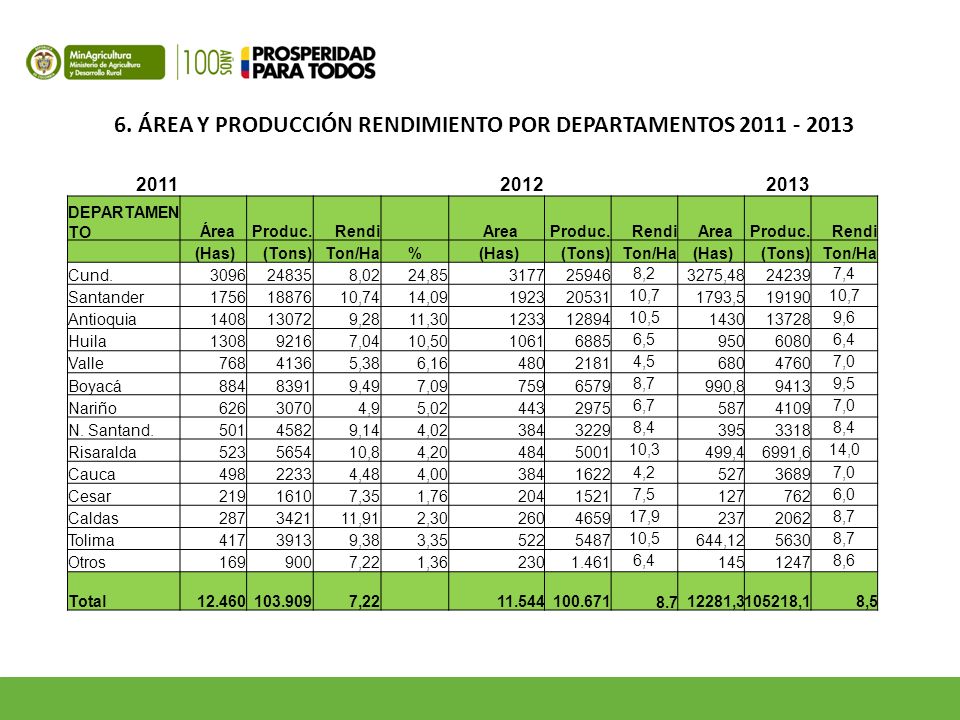 MinAgricultura
Ministerio de Agricultura y Desarrollo Rural

100 AÑOS

PROSPERIDAD PARA TODOS

6. ÁREA Y PRODUCCIÓN RENDIMIENTO POR DEPARTAMENTOS 2011 - 2013

2011 2012 2013

| DEPARTAMENTO | Área | Produc. | Rendi | | Area | Produc. | Rendi | Area | Produc. | Rendi |
|---|---|---|---|---|---|---|---|---|---|---|
| | (Has) | (Tons) | Ton/Ha | % | (Has) | (Tons) | Ton/Ha | (Has) | (Tons) | Ton/Ha |
| Cund. | 3096 | 24835 | 8,02 | 24,85 | 3177 | 25946 | 8,2 | 3275,48 | 24239 | 7,4 |
| Santander | 1756 | 18876 | 10,74 | 14,09 | 1923 | 20531 | 10,7 | 1793,5 | 19190 | 10,7 |
| Antioquia | 1408 | 13072 | 9,28 | 11,30 | 1233 | 12894 | 10,5 | 1430 | 13728 | 9,6 |
| Huila | 1308 | 9216 | 7,04 | 10,50 | 1061 | 6885 | 6,5 | 950 | 6080 | 6,4 |
| Valle | 768 | 4136 | 5,38 | 6,16 | 480 | 2181 | 4,5 | 680 | 4760 | 7,0 |
| Boyacá | 884 | 8391 | 9,49 | 7,09 | 759 | 6579 | 8,7 | 990,8 | 9413 | 9,5 |
| Nariño | 626 | 3070 | 4,9 | 5,02 | 443 | 2975 | 6,7 | 587 | 4109 | 7,0 |
| N. Santand. | 501 | 4582 | 9,14 | 4,02 | 384 | 3229 | 8,4 | 395 | 3318 | 8,4 |
| Risaralda | 523 | 5654 | 10,8 | 4,20 | 484 | 5001 | 10,3 | 499,4 | 6991,6 | 14,0 |
| Cauca | 498 | 2233 | 4,48 | 4,00 | 384 | 1622 | 4,2 | 527 | 3689 | 7,0 |
| Cesar | 219 | 1610 | 7,35 | 1,76 | 204 | 1521 | 7,5 | 127 | 762 | 6,0 |
| Caldas | 287 | 3421 | 11,91 | 2,30 | 260 | 4659 | 17,9 | 237 | 2062 | 8,7 |
| Tolima | 417 | 3913 | 9,38 | 3,35 | 522 | 5487 | 10,5 | 644,12 | 5630 | 8,7 |
| Otros | 169 | 900 | 7,22 | 1,36 | 230 | 1.461 | 6,4 | 145 | 1247 | 8,6 |
| Total | 12.460 | 103.909 | 7,22 | | 11.544 | 100.671 | 8.7 | 12281,3 | 105218,1 | 8,5 |